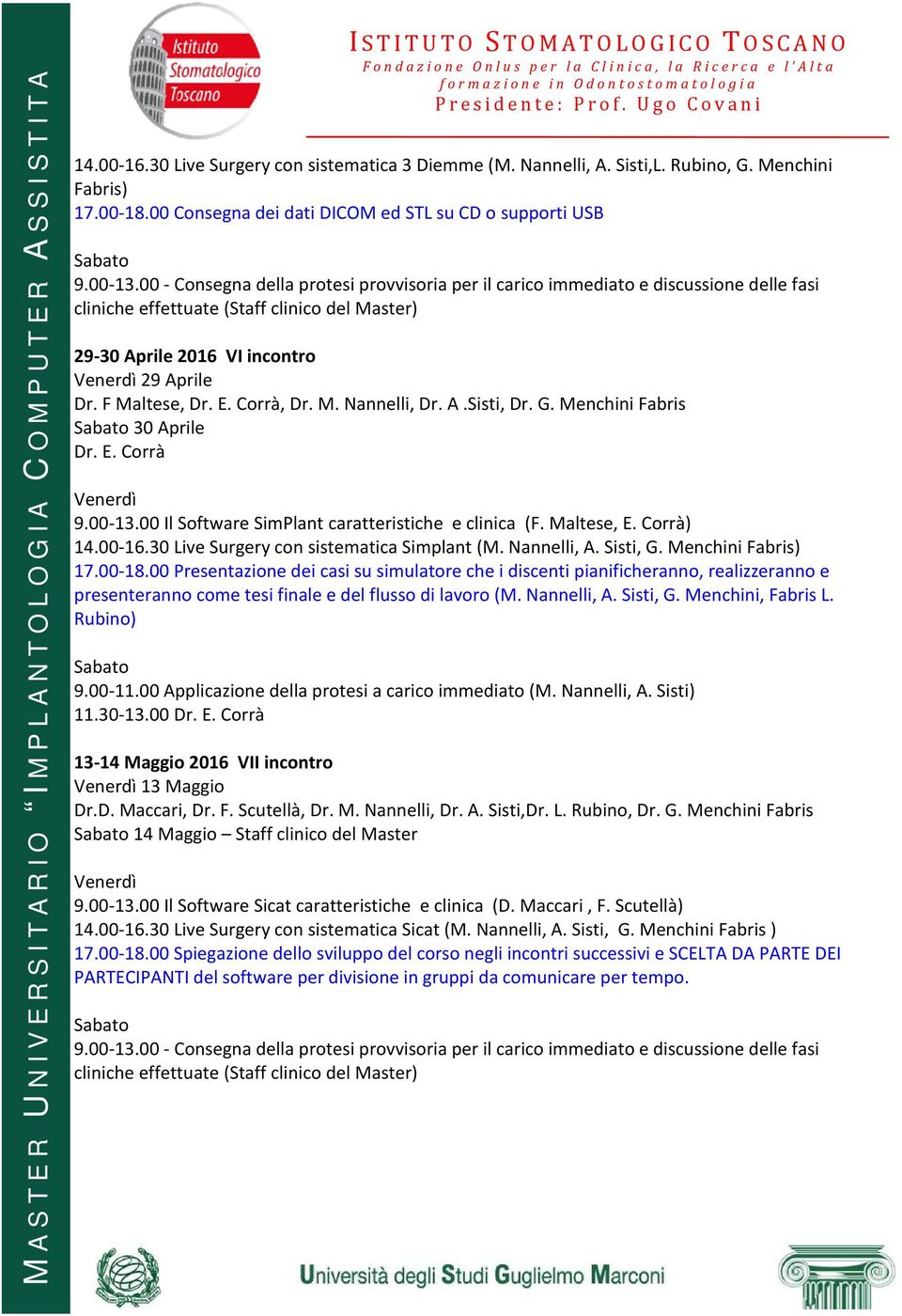 MASTER UNIVERSITARIO "IMPLANTOLOGIA COMPUTER ASSISTITA

Istituto Stomatologico Toscano

ISTITUTO STOMATOLOGICO TOSCANO
Fondazione Onlus per la Clinica, la Ricerca e l'Alta formazione in Odontostomatologia
Presidente: Prof. Ugo Covani

14.00-16.30 Live Surgery con sistematica 3 Diemme (M. Nannelli, A. Sisti,L. Rubino, G. Menchini Fabris)
17.00-18.00 Consegna dei dati DICOM ed STL su CD o supporti USB

Sabato
9.00-13.00 - Consegna della protesi provvisoria per il carico immediato e discussione delle fasi cliniche effettuate (Staff clinico del Master)

29-30 Aprile 2016 VI incontro
Venerdì 29 Aprile
Dr. F Maltese, Dr. E. Corrà, Dr. M. Nannelli, Dr. A .Sisti, Dr. G. Menchini Fabris
Sabato 30 Aprile
Dr. E. Corrà

Venerdì
9.00-13.00 Il Software SimPlant caratteristiche e clinica (F. Maltese, E. Corrà)
14.00-16.30 Live Surgery con sistematica Simplant (M. Nannelli, A. Sisti, G. Menchini Fabris)
17.00-18.00 Presentazione dei casi su simulatore che i discenti pianificheranno, realizzeranno e presenteranno come tesi finale e del flusso di lavoro (M. Nannelli, A. Sisti, G. Menchini, Fabris L. Rubino)

Sabato
9.00-11.00 Applicazione della protesi a carico immediato (M. Nannelli, A. Sisti)
11.30-13.00 Dr. E. Corrà

13-14 Maggio 2016 VII incontro
Venerdì 13 Maggio
Dr.D. Maccari, Dr. F. Scutellà, Dr. M. Nannelli, Dr. A. Sisti,Dr. L. Rubino, Dr. G. Menchini Fabris
Sabato 14 Maggio – Staff clinico del Master

Venerdì
9.00-13.00 Il Software Sicat caratteristiche e clinica (D. Maccari , F. Scutellà)
14.00-16.30 Live Surgery con sistematica Sicat (M. Nannelli, A. Sisti, G. Menchini Fabris )
17.00-18.00 Spiegazione dello sviluppo del corso negli incontri successivi e SCELTA DA PARTE DEI PARTECIPANTI del software per divisione in gruppi da comunicare per tempo.

Sabato
9.00-13.00 - Consegna della protesi provvisoria per il carico immediato e discussione delle fasi cliniche effettuate (Staff clinico del Master)

Università degli Studi Guglielmo Marconi